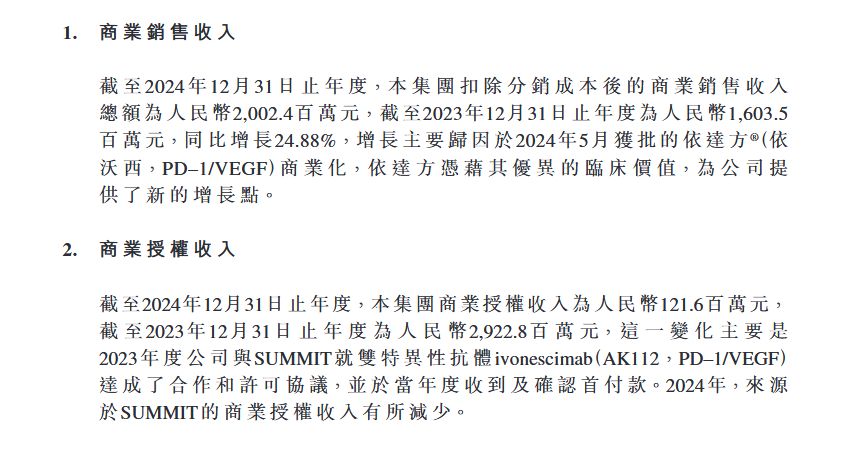 1. 商業銷售收入

截至2024年12月31日止年度，本集團扣除分銷成本後的商業銷售收入總額為人民幣2,002.4百萬元，截至2023年12月31日止年度為人民幣1,603.5百萬元，同比增長24.88%，增長主要歸因於2024年5月獲批的依達方®(依沃西，PD–1/VEGF)商業化，依達方憑藉其優異的臨床價值，為公司提供了新的增長點。

2. 商業授權收入

截至2024年12月31日止年度，本集團商業授權收入為人民幣121.6百萬元，截至2023年12月31日止年度為人民幣2,922.8百萬元，這一變化主要是2023年度公司與SUMMIT就雙特異性抗體ivonescimab(AK112，PD–1/VEGF)達成了合作和許可協議，並於當年度收到及確認首付款。2024年，來源於SUMMIT的商業授權收入有所減少。